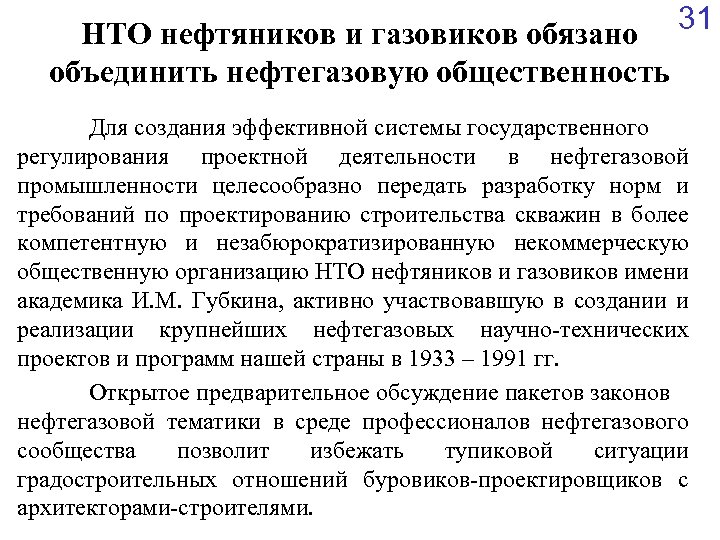 31

НТО нефтяников и газовиков обязано объединить нефтегазовую общественность

Для создания эффективной системы государственного регулирования проектной деятельности в нефтегазовой промышленности целесообразно передать разработку норм и требований по проектированию строительства скважин в более компетентную и незабюрократизированную некоммерческую общественную организацию НТО нефтяников и газовиков имени академика И.М. Губкина, активно участвовавшую в создании и реализации крупнейших нефтегазовых научно-технических проектов и программ нашей страны в 1933 – 1991 гг.

Открытое предварительное обсуждение пакетов законов нефтегазовой тематики в среде профессионалов нефтегазового сообщества позволит избежать тупиковой ситуации градостроительных отношений буровиков-проектировщиков с архитекторами-строителями.